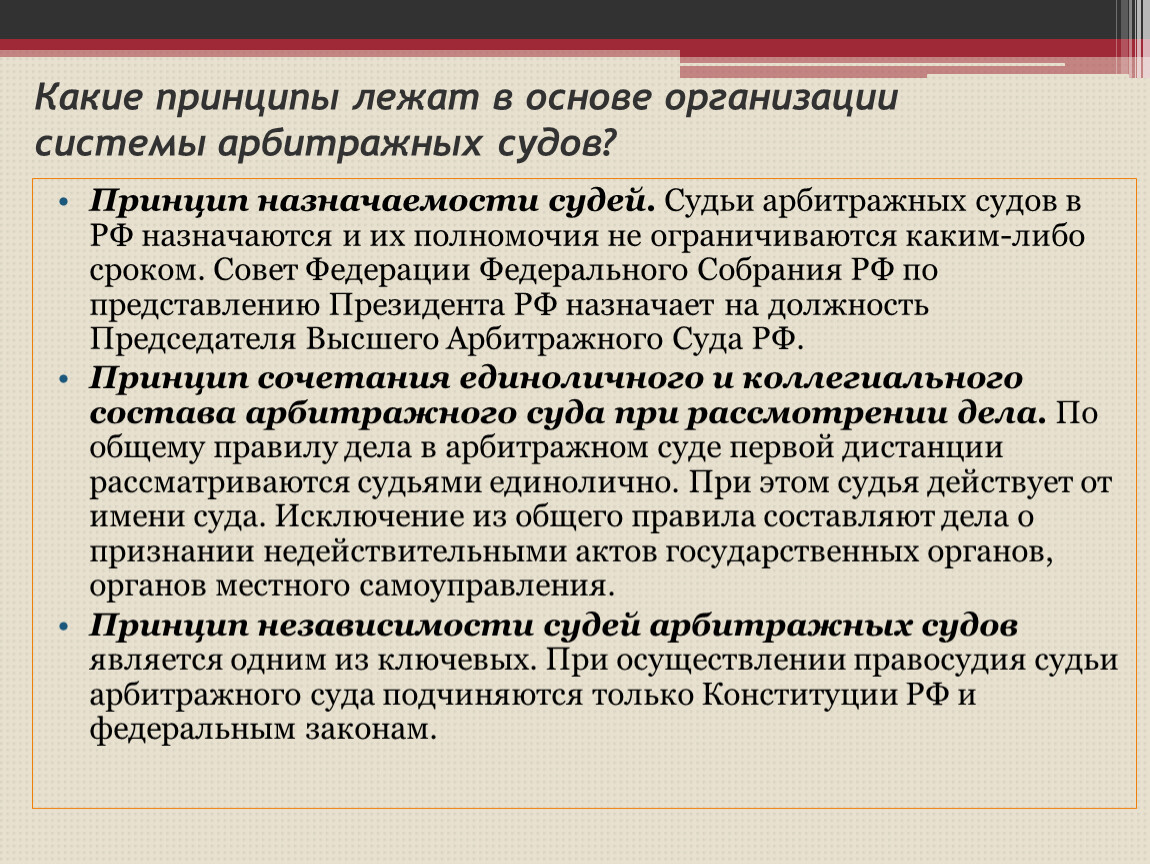 Какие принципы лежат в основе организации системы арбитражных судов?

• Принцип назначаемости судей. Судьи арбитражных судов в РФ назначаются и их полномочия не ограничиваются каким-либо сроком. Совет Федерации Федерального Собрания РФ по представлению Президента РФ назначает на должность Председателя Высшего Арбитражного Суда РФ.
• Принцип сочетания единоличного и коллегиального состава арбитражного суда при рассмотрении дела. По общему правилу дела в арбитражном суде первой дистанции рассматриваются судьями единолично. При этом судья действует от имени суда. Исключение из общего правила составляют дела о признании недействительными актов государственных органов, органов местного самоуправления.
• Принцип независимости судей арбитражных судов является одним из ключевых. При осуществлении правосудия судьи арбитражного суда подчиняются только Конституции РФ и федеральным законам.